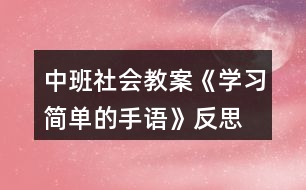 中班社会教案《学习简单的手语》反思